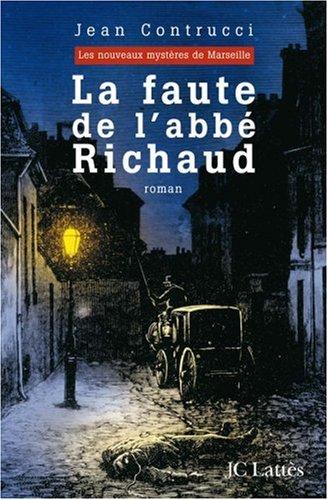 Jean Contrucci

Les nouveaux mystères de Marseille

La faute de l'abbé Richaud

roman

JC Lattès